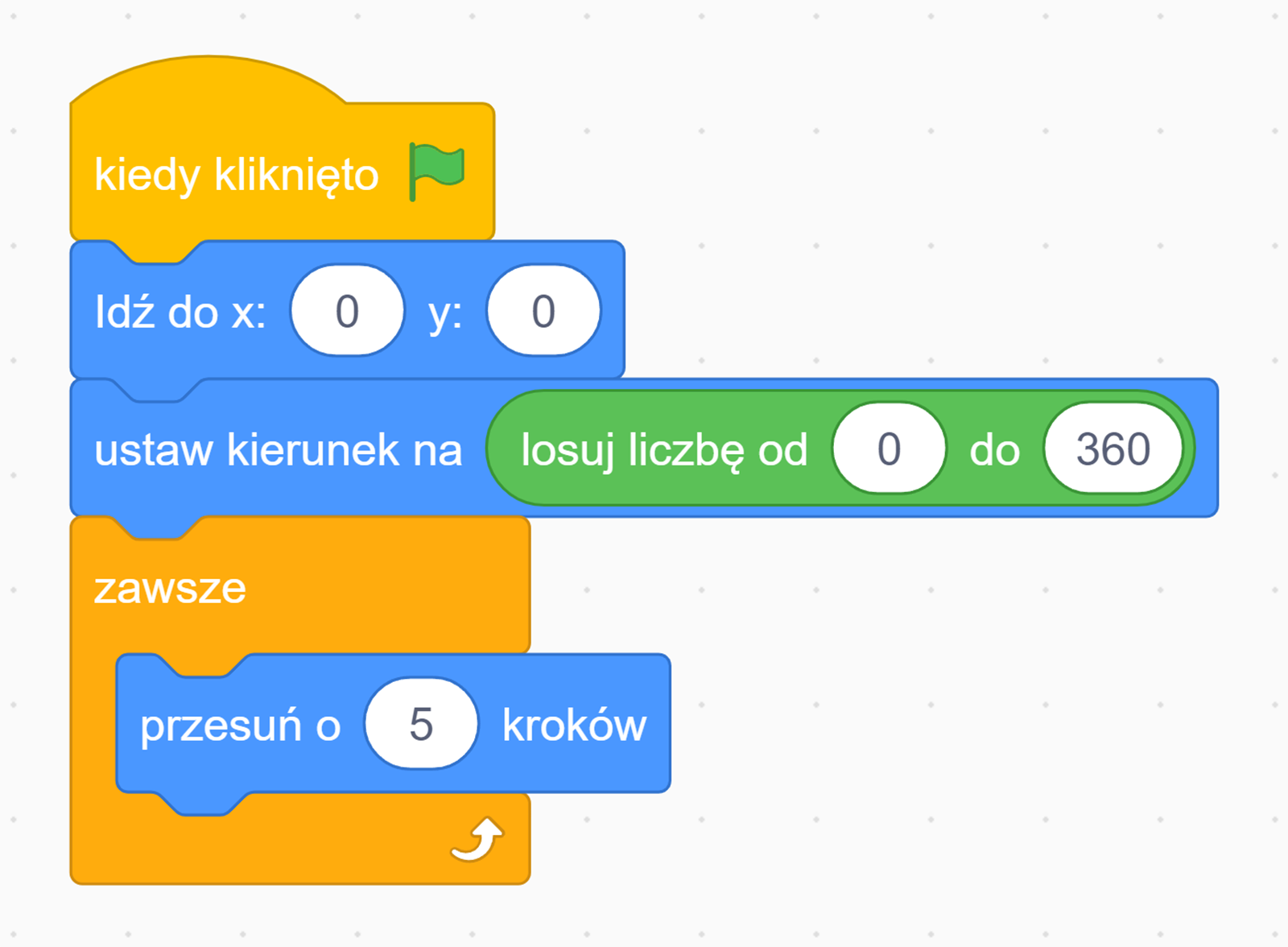 kiedy kliknięto

Idź do x: 0 y: 0

ustaw kierunek na losuj liczbę od 0 do 360

zawsze

przesuń o 5 kroków